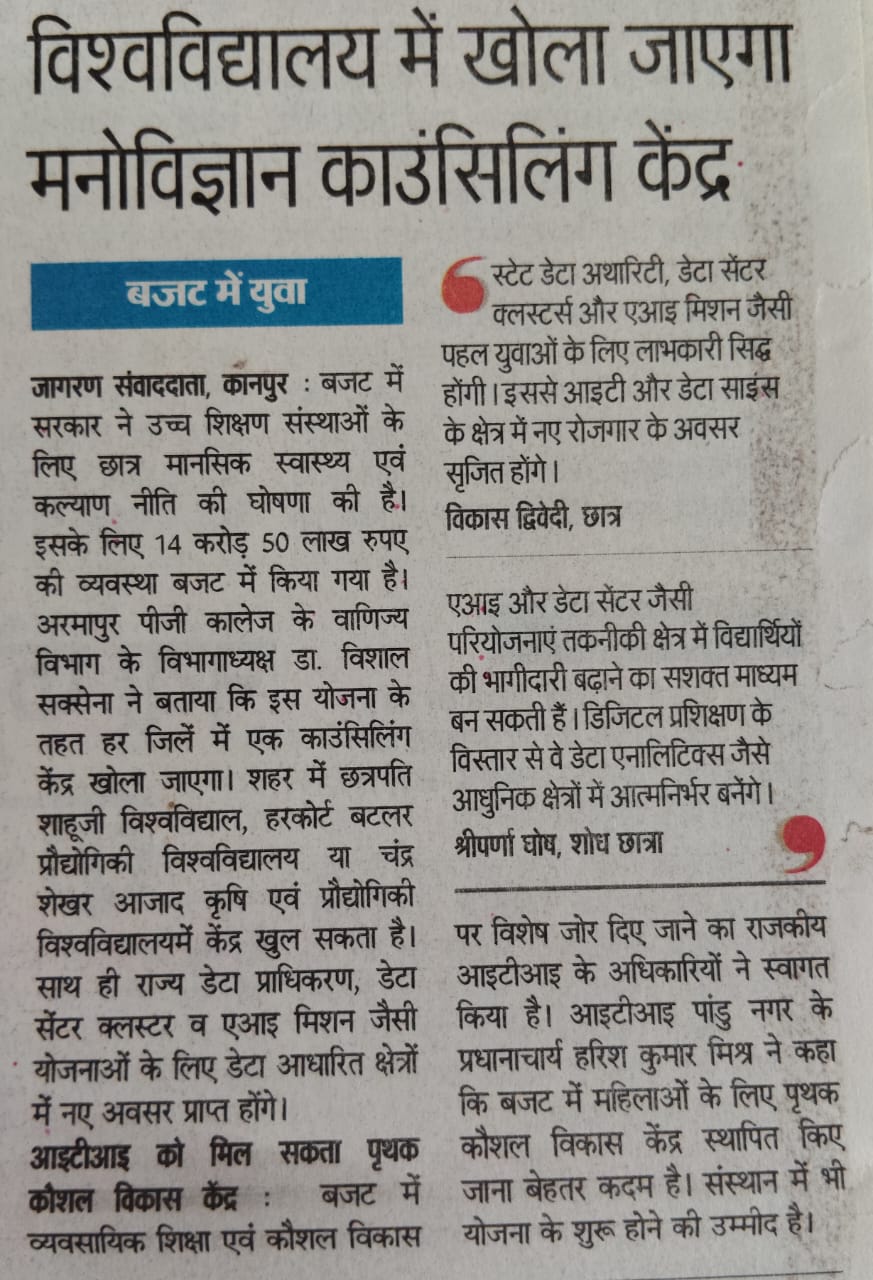 विश्वविद्यालय में खोला जाएगा मनोविज्ञान काउंसिलिंग केंद्र

बजट में युवा

जागरण संवाददाता, कानपुर : बजट में सरकार ने उच्च शिक्षण संस्थाओं के लिए छात्र मानसिक स्वास्थ्य एवं कल्याण नीति की घोषणा की है। इसके लिए 14 करोड़ 50 लाख रुपए की व्यवस्था बजट में किया गया है। अरमापुर पीजी कालेज के वाणिज्य विभाग के विभागाध्यक्ष डा. विशाल सक्सेना ने बताया कि इस योजना के तहत हर जिलें में एक काउंसिलिंग केंद्र खोला जाएगा। शहर में छत्रपति शाहूजी विश्वविद्याल, हरकोर्ट बटलर प्रौद्योगिकी विश्वविद्यालय या चंद्र शेखर आजाद कृषि एवं प्रौद्योगिकी विश्वविद्यालयमें केंद्र खुल सकता है। साथ ही राज्य डेटा प्राधिकरण, डेटा सेंटर क्लस्टर व एआइ मिशन जैसी योजनाओं के लिए डेटा आधारित क्षेत्रों में नए अवसर प्राप्त होंगे।

आइटीआइ को मिल सकता पृथक कौशल विकास केंद्र : बजट में व्यवसायिक शिक्षा एवं कौशल विकास पर विशेष जोर दिए जाने का राजकीय आइटीआइ के अधिकारियों ने स्वागत किया है। आइटीआइ पांडु नगर के प्रधानाचार्य हरिश कुमार मिश्र ने कहा कि बजट में महिलाओं के लिए पृथक कौशल विकास केंद्र स्थापित किए जाना बेहतर कदम है। संस्थान में भी योजना के शुरू होने की उम्मीद है।

स्टेट डेटा अथारिटी, डेटा सेंटर क्लस्टर्स और एआइ मिशन जैसी पहल युवाओं के लिए लाभकारी सिद्ध होंगी। इससे आइटी और डेटा साइंस के क्षेत्र में नए रोजगार के अवसर सृजित होंगे।
विकास द्विवेदी, छात्र

एआइ और डेटा सेंटर जैसी परियोजनाएं तकनीकी क्षेत्र में विद्यार्थियों की भागीदारी बढ़ाने का सशक्त माध्यम बन सकती हैं। डिजिटल प्रशिक्षण के विस्तार से वे डेटा एनालिटिक्स जैसे आधुनिक क्षेत्रों में आत्मनिर्भर बनेंगे।
श्रीपर्णा घोष, शोध छात्रा